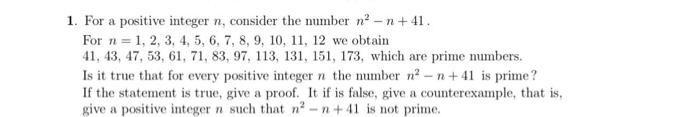 1. For a positive integer $n$, consider the number $n^2 - n + 41$.
For $n = 1, 2, 3, 4, 5, 6, 7, 8, 9, 10, 11, 12$ we obtain $41, 43, 47, 53, 61, 71, 83, 97, 113, 131, 151, 173$, which are prime numbers.
Is it true that for every positive integer $n$ the number $n^2 - n + 41$ is prime?
If the statement is true, give a proof. It if is false, give a counterexample, that is, give a positive integer $n$ such that $n^2 - n + 41$ is not prime.